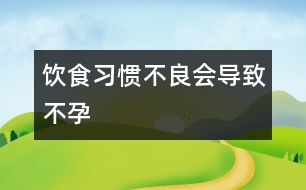 饮食习惯不良会导致不孕